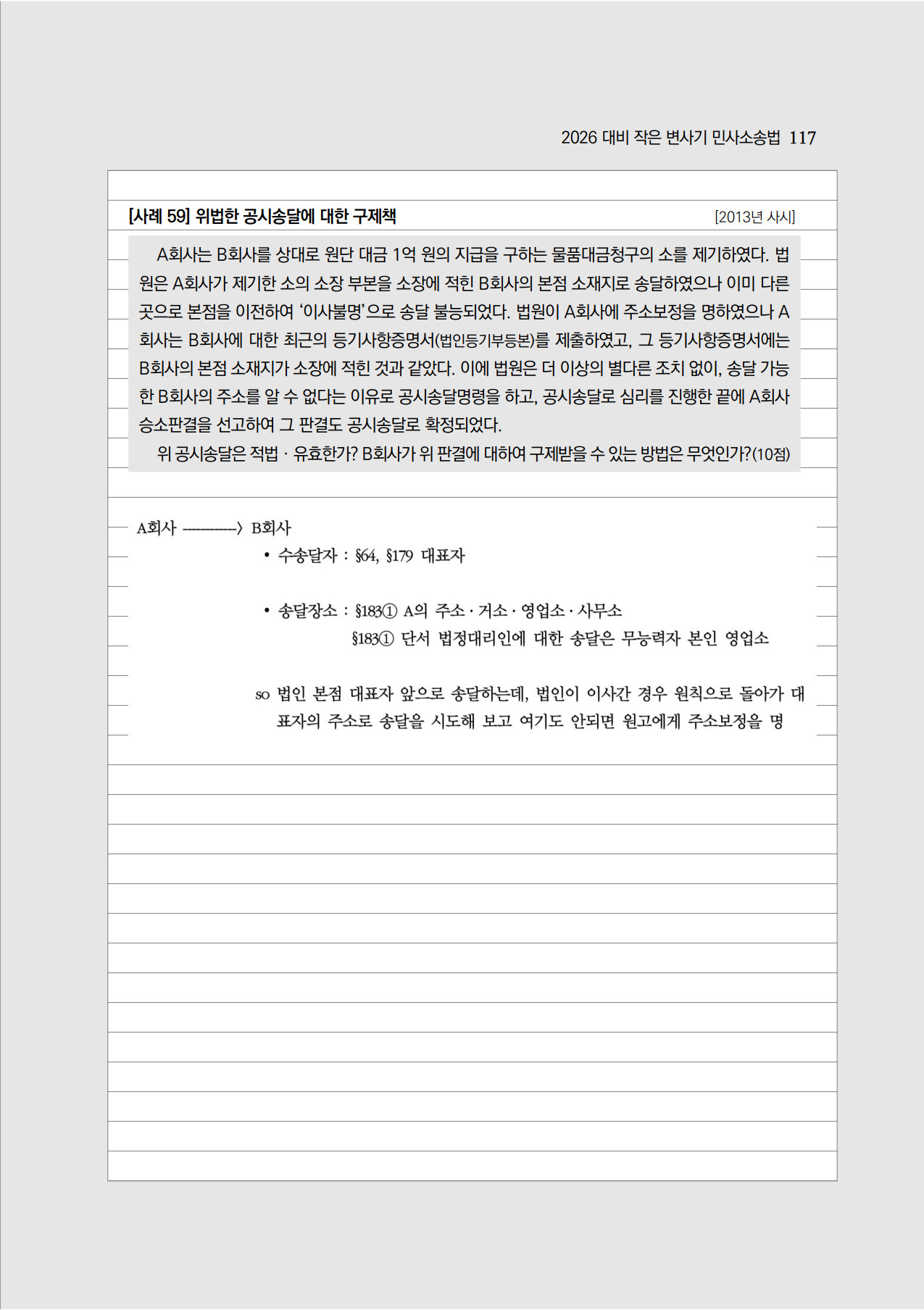 2026 대비 작은 변사기 민사소송법 117

[사례 59] 위법한 공시송달에 대한 구제책 [2013년 사시]

A회사는 B회사를 상대로 원단 대금 1억 원의 지급을 구하는 물품대금청구의 소를 제기하였다. 법원은 A회사가 제기한 소의 소장 부본을 소장에 적힌 B회사의 본점 소재지로 송달하였으나 이미 다른 곳으로 본점을 이전하여 '이사불명'으로 송달 불능되었다. 법원이 A회사에 주소보정을 명하였으나 A회사는 B회사에 대한 최근의 등기사항증명서(법인등기부등본)를 제출하였고, 그 등기사항증명서에는 B회사의 본점 소재지가 소장에 적힌 것과 같았다. 이에 법원은 더 이상의 별다른 조치 없이, 송달 가능한 B회사의 주소를 알 수 없다는 이유로 공시송달명령을 하고, 공시송달로 심리를 진행한 끝에 A회사 승소판결을 선고하여 그 판결도 공시송달로 확정되었다.

위 공시송달은 적법 · 유효한가? B회사가 위 판결에 대하여 구제받을 수 있는 방법은 무엇인가?(10점)

A회사 -----------> B회사

• 수송달자 : §64, §179 대표자

• 송달장소 : §183① A의 주소 · 거소 · 영업소 · 사무소
§183① 단서 법정대리인에 대한 송달은 무능력자 본인 영업소

so 법인 본점 대표자 앞으로 송달하는데, 법인이 이사간 경우 원칙으로 돌아가 대표자의 주소로 송달을 시도해 보고 여기도 안되면 원고에게 주소보정을 명